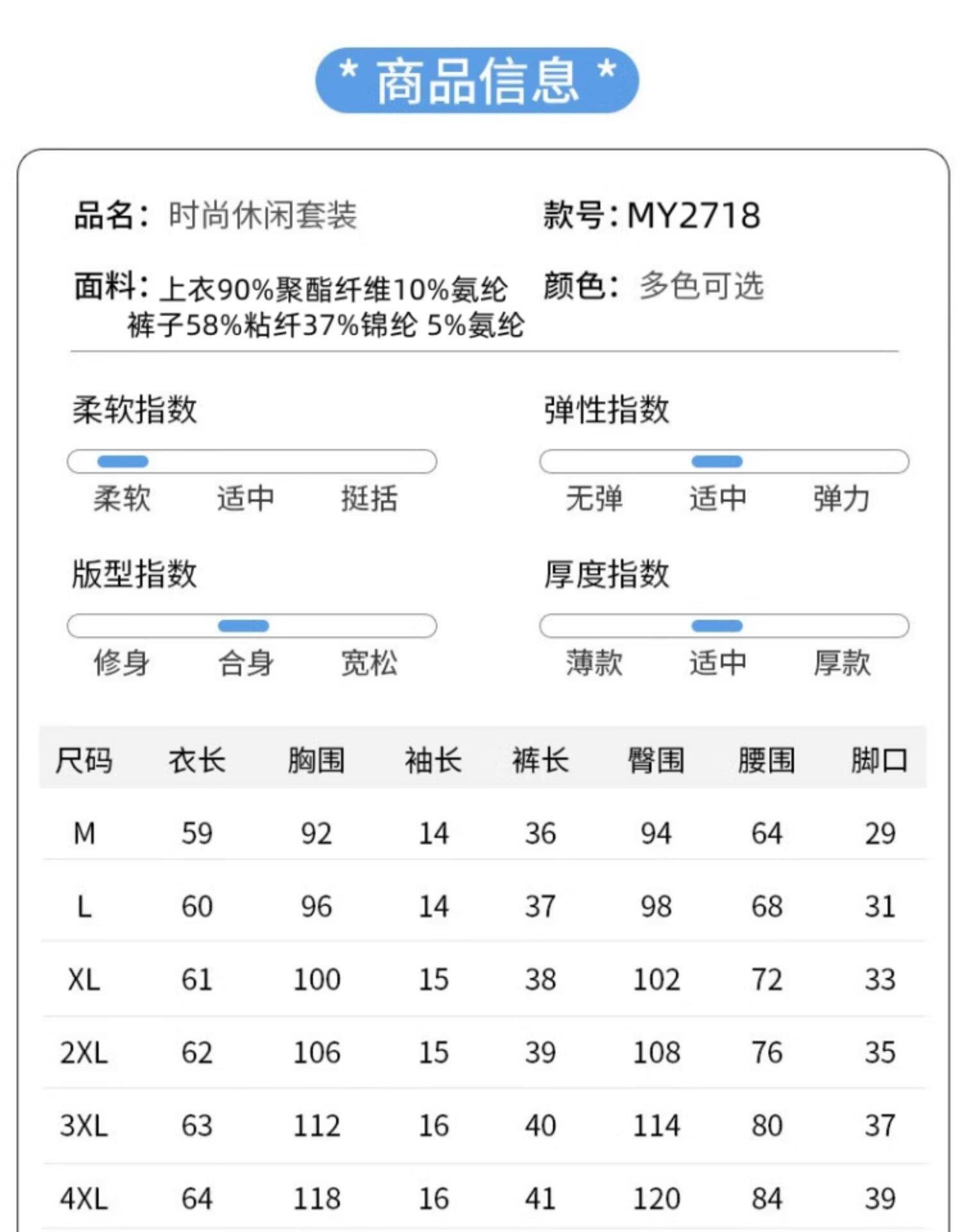 * 商品信息 *

品名：时尚休闲套装

款号：MY2718

面料：上衣90%聚酯纤维10%氨纶
裤子58%粘纤37%锦纶 5%氨纶

颜色：多色可选

柔软指数

柔软　适中　挺括

弹性指数

无弹　适中　弹力

版型指数

修身　合身　宽松

厚度指数

薄款　适中　厚款

| 尺码 | 衣长 | 胸围 | 袖长 | 裤长 | 臀围 | 腰围 | 脚口 |
|---|---|---|---|---|---|---|---|
| M | 59 | 92 | 14 | 36 | 94 | 64 | 29 |
| L | 60 | 96 | 14 | 37 | 98 | 68 | 31 |
| XL | 61 | 100 | 15 | 38 | 102 | 72 | 33 |
| 2XL | 62 | 106 | 15 | 39 | 108 | 76 | 35 |
| 3XL | 63 | 112 | 16 | 40 | 114 | 80 | 37 |
| 4XL | 64 | 118 | 16 | 41 | 120 | 84 | 39 |